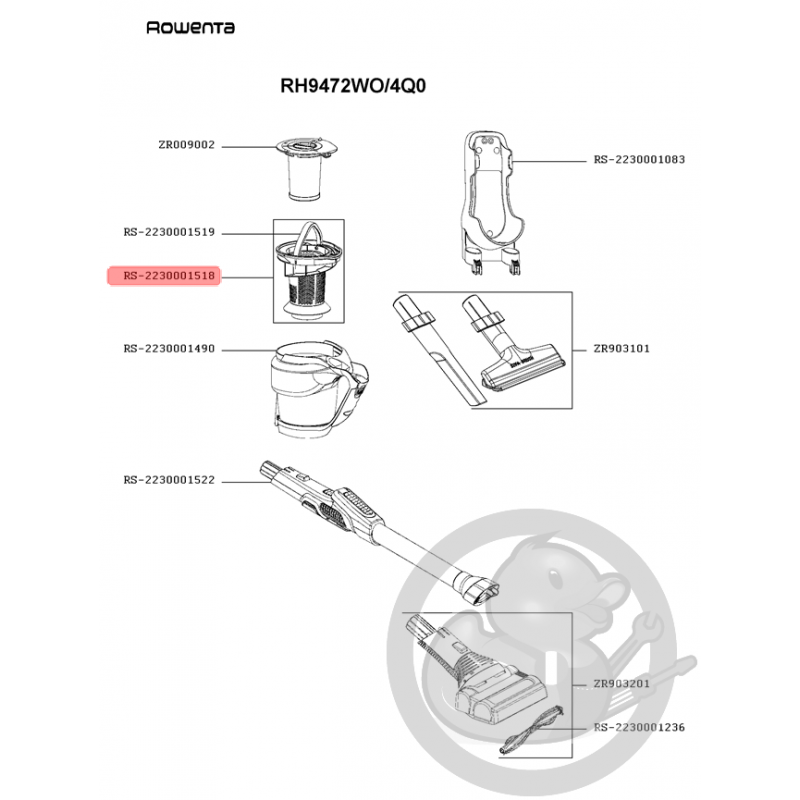 Rowenta

RH9472WO/4Q0

ZR009002

RS-2230001083

RS-2230001519

RS-2230001518

RS-2230001490

ZR903101

RS-2230001522

ZR903201

RS-2230001236